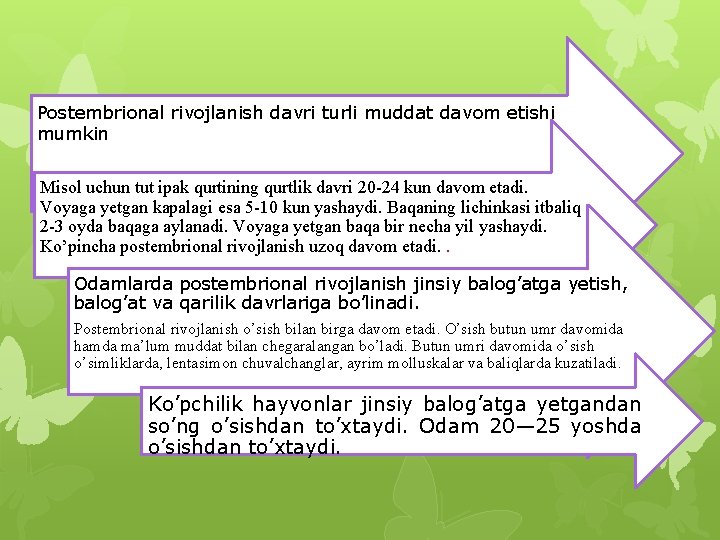 Postembrional rivojlanish davri turli muddat davom etishi mumkin

Misol uchun tut ipak qurtining qurtlik davri 20-24 kun davom etadi. Voyaga yetgan kapalagi esa 5-10 kun yashaydi. Baqaning lichinkasi itbaliq 2-3 oyda baqaga aylanadi. Voyaga yetgan baqa bir necha yil yashaydi. Ko’pincha postembrional rivojlanish uzoq davom etadi. .

Odamlarda postembrional rivojlanish jinsiy balog’atga yetish, balog’at va qarilik davrlariga bo’linadi.

Postembrional rivojlanish o’sish bilan birga davom etadi. O’sish butun umr davomida hamda ma’lum muddat bilan chegaralangan bo’ladi. Butun umri davomida o’sish o’simliklarda, lentasimon chuvalchanglar, ayrim molluskalar va baliqlarda kuzatiladi.

Ko’pchilik hayvonlar jinsiy balog’atga yetgandan so’ng o’sishdan to’xtaydi. Odam 20—25 yoshda o’sishdan to’xtaydi.